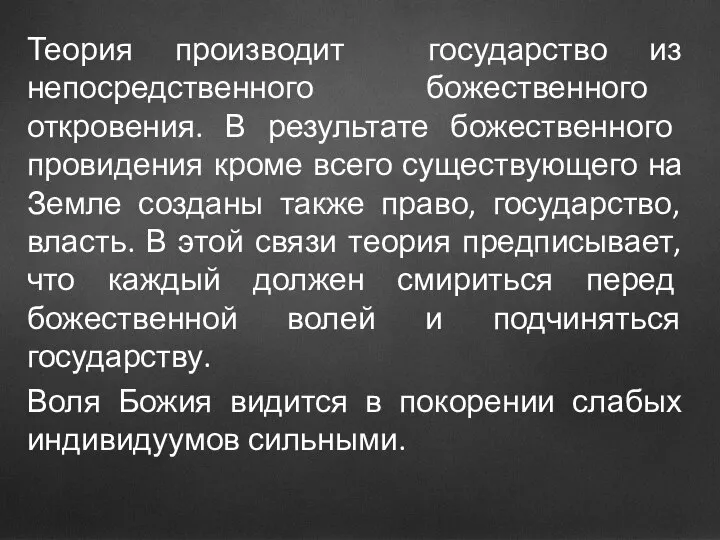 Теория производит государство из непосредственного божественного откровения. В результате божественного провидения кроме всего существующего на Земле созданы также право, государство, власть. В этой связи теория предписывает, что каждый должен смириться перед божественной волей и подчиняться государству.

Воля Божия видится в покорении слабых индивидуумов сильными.